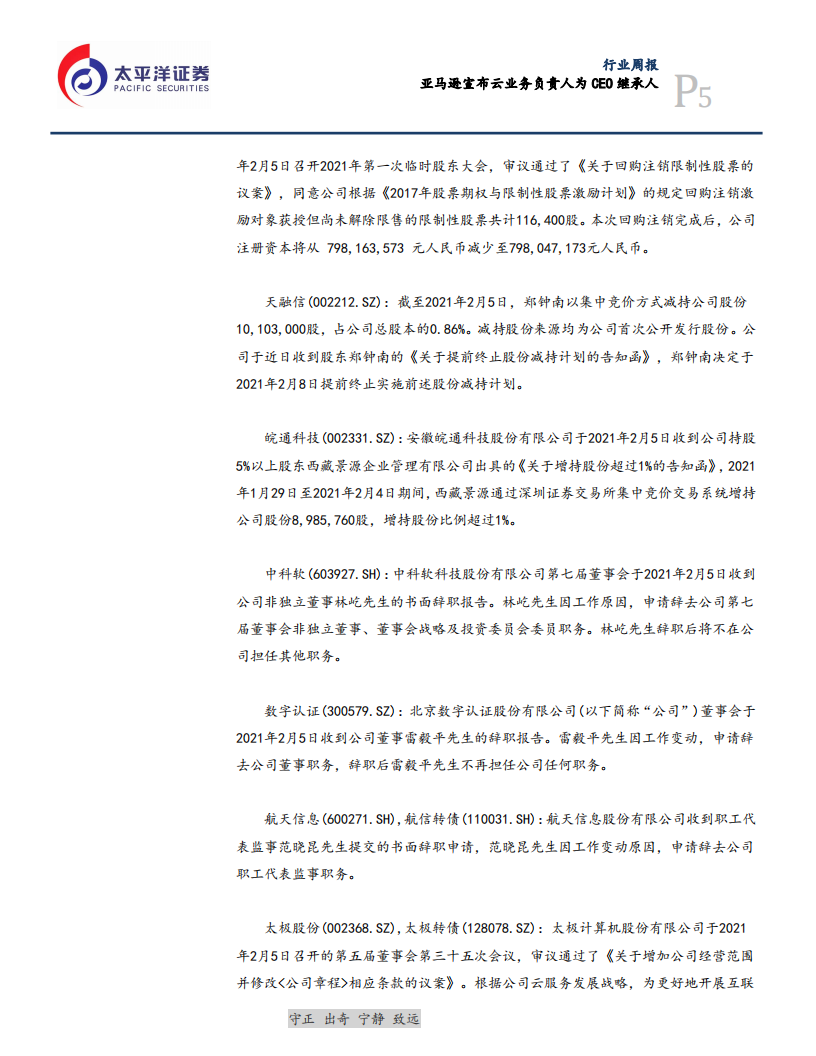 太平洋证券
PACIFIC SECURITIES

行业周报
亚马逊宣布云业务负责人为 CEO 继承人
P5

年2月5日召开2021年第一次临时股东大会，审议通过了《关于回购注销限制性股票的议案》，同意公司根据《2017年股票期权与限制性股票激励计划》的规定回购注销激励对象获授但尚未解除限售的限制性股票共计116,400股。本次回购注销完成后，公司注册资本将从 798,163,573 元人民币减少至798,047,173元人民币。

天融信(002212.SZ)：截至2021年2月5日，郑钟南以集中竞价方式减持公司股份10,103,000股，占公司总股本的0.86%。减持股份来源均为公司首次公开发行股份。公司于近日收到股东郑钟南的《关于提前终止股份减持计划的告知函》，郑钟南决定于2021年2月8日提前终止实施前述股份减持计划。

皖通科技(002331.SZ)：安徽皖通科技股份有限公司于2021年2月5日收到公司持股5%以上股东西藏景源企业管理有限公司出具的《关于增持股份超过1%的告知函》，2021年1月29日至2021年2月4日期间，西藏景源通过深圳证券交易所集中竞价交易系统增持公司股份8,985,760股，增持股份比例超过1%。

中科软(603927.SH)：中科软科技股份有限公司第七届董事会于2021年2月5日收到公司非独立董事林屹先生的书面辞职报告。林屹先生因工作原因，申请辞去公司第七届董事会非独立董事、董事会战略及投资委员会委员职务。林屹先生辞职后将不在公司担任其他职务。

数字认证(300579.SZ)：北京数字认证股份有限公司(以下简称“公司”)董事会于2021年2月5日收到公司董事雷毅平先生的辞职报告。雷毅平先生因工作变动，申请辞去公司董事职务，辞职后雷毅平先生不再担任公司任何职务。

航天信息(600271.SH)，航信转债(110031.SH)：航天信息股份有限公司收到职工代表监事范晓昆先生提交的书面辞职申请，范晓昆先生因工作变动原因，申请辞去公司职工代表监事职务。

太极股份(002368.SZ)，太极转债(128078.SZ)：太极计算机股份有限公司于2021年2月5日召开的第五届董事会第三十五次会议，审议通过了《关于增加公司经营范围并修改<公司章程>相应条款的议案》。根据公司云服务发展战略，为更好地开展互联

守正 出奇 宁静 致远